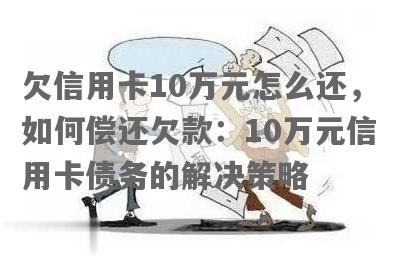 欠信用卡10万元怎么还，如何偿还欠款：10万元信用卡债务的解决策略